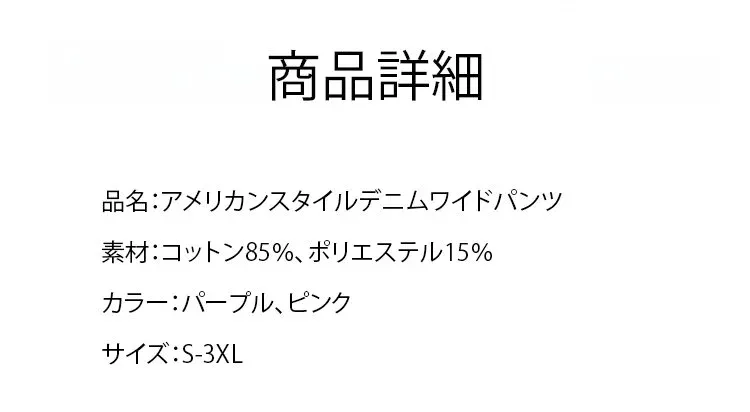 商品詳細

品名:アメリカンスタイルデニムワイドパンツ

素材:コットン85%、ポリエステル15%

カラー:パープル、ピンク

サイズ:S-3XL